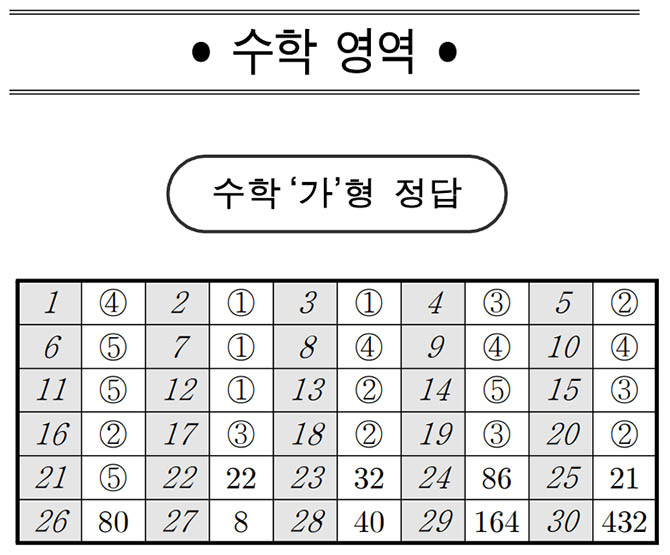 • 수학 영역 •

수학 '가'형 정답

| 1 | ④ | 2 | ① | 3 | ① | 4 | ③ | 5 | ② |
|---|---|---|---|---|---|---|---|---|---|
| 6 | ⑤ | 7 | ① | 8 | ④ | 9 | ④ | 10 | ④ |
| 11 | ⑤ | 12 | ① | 13 | ② | 14 | ⑤ | 15 | ③ |
| 16 | ② | 17 | ③ | 18 | ② | 19 | ③ | 20 | ② |
| 21 | ⑤ | 22 | 22 | 23 | 32 | 24 | 86 | 25 | 21 |
| 26 | 80 | 27 | 8 | 28 | 40 | 29 | 164 | 30 | 432 |